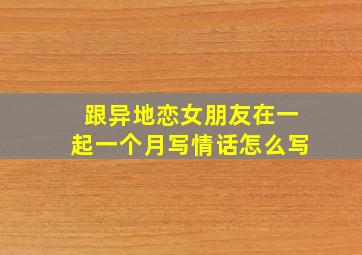 跟异地恋女朋友在一起一个月写情话怎么写